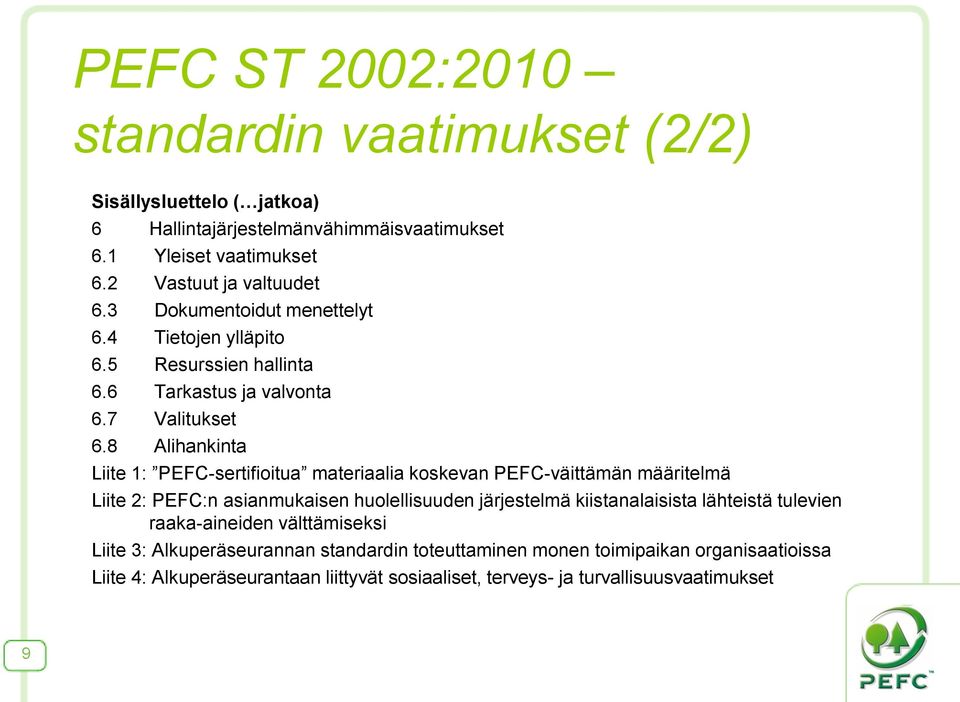 PEFC ST 2002:2010 – standardin vaatimukset (2/2)

Sisällysluettelo (…jatkoa)

6 Hallintajärjestelmänvähimmäisvaatimukset
6.1 Yleiset vaatimukset
6.2 Vastuut ja valtuudet
6.3 Dokumentoidut menettelyt
6.4 Tietojen ylläpito
6.5 Resurssien hallinta
6.6 Tarkastus ja valvonta
6.7 Valitukset
6.8 Alihankinta

Liite 1: ”PEFC-sertifioitua” materiaalia koskevan PEFC-väittämän määritelmä

Liite 2: PEFC:n asianmukaisen huolellisuuden järjestelmä kiistanalaisista lähteistä tulevien raaka-aineiden välttämiseksi

Liite 3: Alkuperäseurannan standardin toteuttaminen monen toimipaikan organisaatioissa

Liite 4: Alkuperäseurantaan liittyvät sosiaaliset, terveys- ja turvallisuusvaatimukset

9

PEFC™